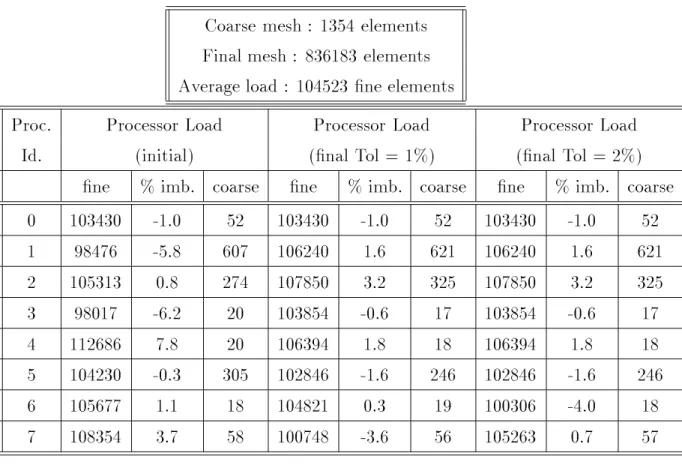 Coarse mesh : 1354 elements

Final mesh : 836183 elements

Average load : 104523 fine elements

| Proc. Id. | Processor Load (initial) | | | Processor Load (final Tol = 1%) | | | Processor Load (final Tol = 2%) | | |
|---|---|---|---|---|---|---|---|---|---|
| | fine | % imb. | coarse | fine | % imb. | coarse | fine | % imb. | coarse |
| 0 | 103430 | -1.0 | 52 | 103430 | -1.0 | 52 | 103430 | -1.0 | 52 |
| 1 | 98476 | -5.8 | 607 | 106240 | 1.6 | 621 | 106240 | 1.6 | 621 |
| 2 | 105313 | 0.8 | 274 | 107850 | 3.2 | 325 | 107850 | 3.2 | 325 |
| 3 | 98017 | -6.2 | 20 | 103854 | -0.6 | 17 | 103854 | -0.6 | 17 |
| 4 | 112686 | 7.8 | 20 | 106394 | 1.8 | 18 | 106394 | 1.8 | 18 |
| 5 | 104230 | -0.3 | 305 | 102846 | -1.6 | 246 | 102846 | -1.6 | 246 |
| 6 | 105677 | 1.1 | 18 | 104821 | 0.3 | 19 | 100306 | -4.0 | 18 |
| 7 | 108354 | 3.7 | 58 | 100748 | -3.6 | 56 | 105263 | 0.7 | 57 |